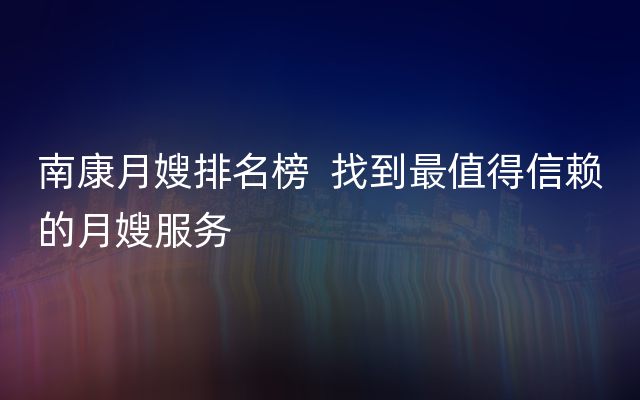 南康月嫂排名榜  找到最值得信赖的月嫂服务